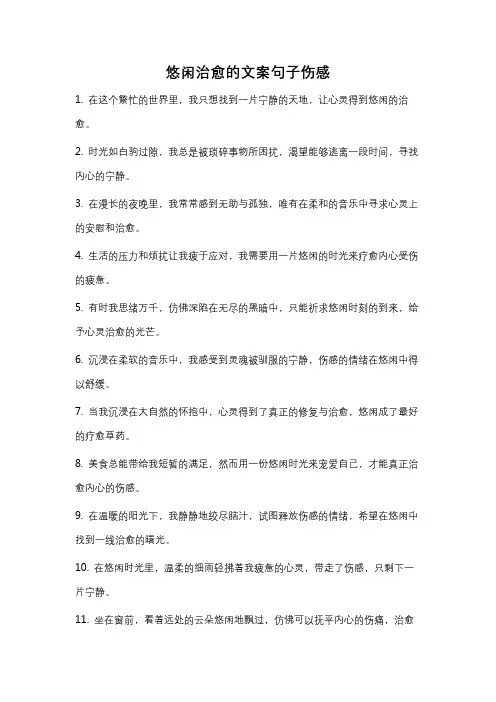 悠闲治愈的文案句子伤感

1. 在这个繁忙的世界里，我只想找到一片宁静的天地，让心灵得到悠闲的治愈。

2. 时光如白驹过隙，我总是被琐碎事物所困扰，渴望能够逃离一段时间，寻找内心的宁静。

3. 在漫长的夜晚里，我常常感到无助与孤独，唯有在柔和的音乐中寻求心灵上的安慰和治愈。

4. 生活的压力和烦扰让我疲于应对，我需要用一片悠闲的时光来疗愈内心受伤的疲惫。

5. 有时我思绪万千，仿佛深陷在无尽的黑暗中，只能祈求悠闲时刻的到来，给予心灵治愈的光芒。

6. 沉浸在柔软的音乐中，我感受到灵魂被驯服的宁静，伤感的情绪在悠闲中得以舒缓。

7. 当我沉浸在大自然的怀抱中，心灵得到了真正的修复与治愈，悠闲成了最好的疗愈草药。

8. 美食总能带给我短暂的满足，然而用一份悠闲时光来宠爱自己，才能真正治愈内心的伤感。

9. 在温暖的阳光下，我静静地绞尽脑汁，试图释放伤感的情绪，希望在悠闲中找到一线治愈的曙光。

10. 在悠闲时光里，温柔的细雨轻拂着我疲惫的心灵，带走了伤感，只剩下一片宁静。

11. 坐在窗前，看着远处的云朵悠闲地飘过，仿佛可以抚平内心的伤痛，治愈